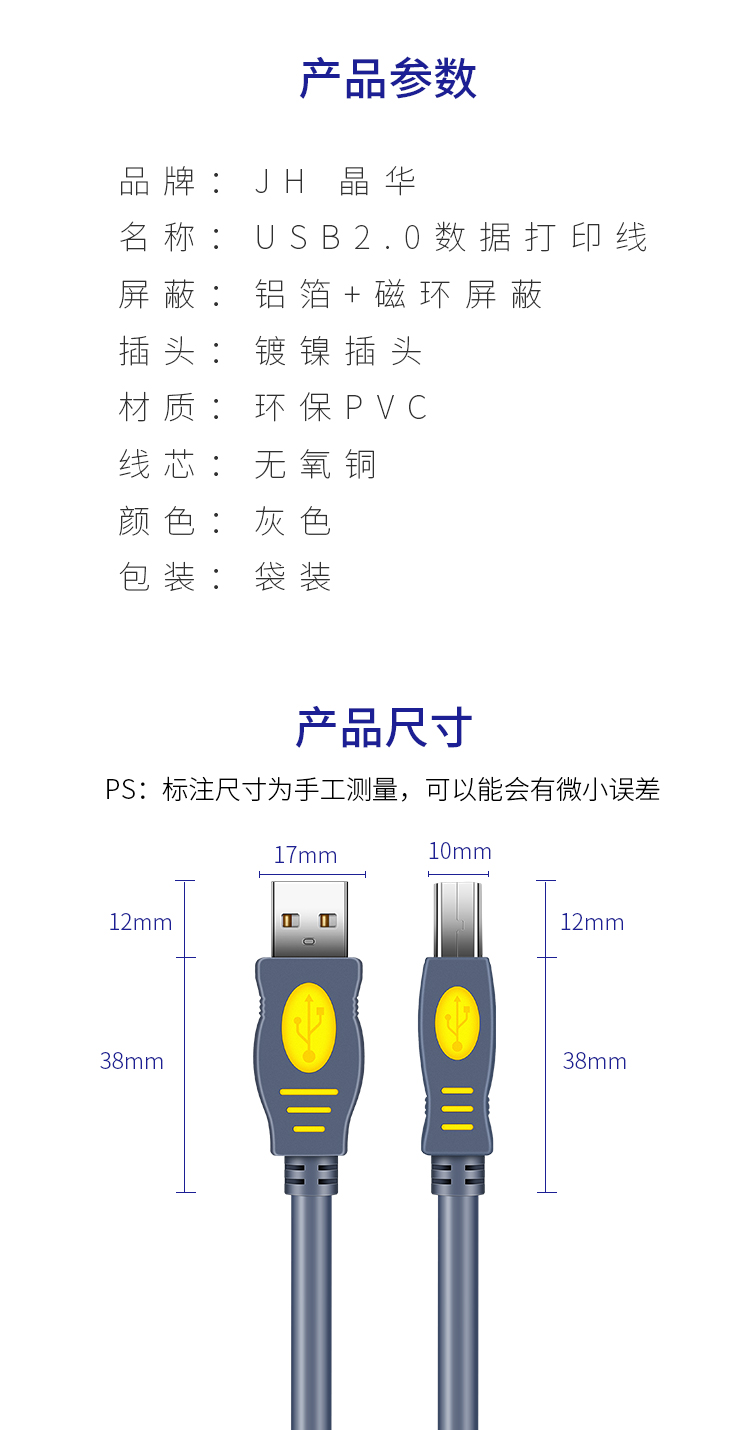 产品参数

品牌： JH 晶华
名称： USB2.0数据打印线
屏蔽： 铝箔+磁环屏蔽
插头： 镀镍插头
材质： 环保PVC
线芯： 无氧铜
颜色： 灰色
包装： 袋装

产品尺寸

PS：标注尺寸为手工测量，可以能会有微小误差

17mm
10mm
12mm
12mm
38mm
38mm